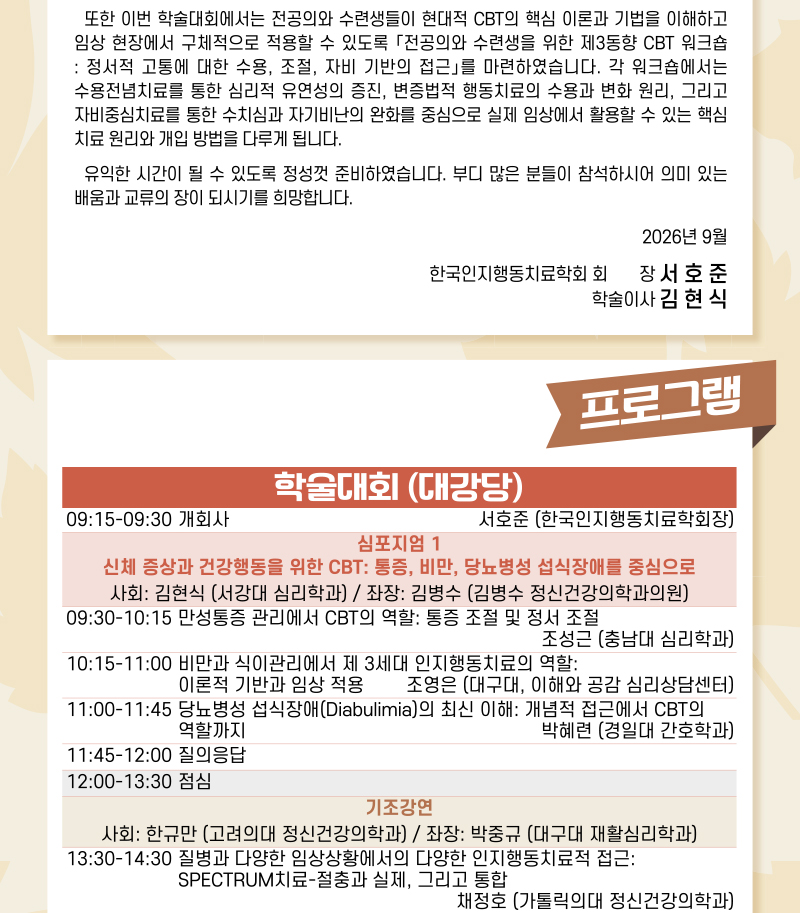 또한 이번 학술대회에서는 전공의와 수련생들이 현대적 CBT의 핵심 이론과 기법을 이해하고 임상 현장에서 구체적으로 적용할 수 있도록 「전공의와 수련생을 위한 제3동향 CBT 워크숍 : 정서적 고통에 대한 수용, 조절, 자비 기반의 접근」를 마련하였습니다. 각 워크숍에서는 수용전념치료를 통한 심리적 유연성의 증진, 변증법적 행동치료의 수용과 변화 원리, 그리고 자비중심치료를 통한 수치심과 자기비난의 완화를 중심으로 실제 임상에서 활용할 수 있는 핵심 치료 원리와 개입 방법을 다루게 됩니다.

유익한 시간이 될 수 있도록 정성껏 준비하였습니다. 부디 많은 분들이 참석하시어 의미 있는 배움과 교류의 장이 되시기를 희망합니다.

2026년 9월

한국인지행동치료학회 회 장 서 호 준
학술이사 김 현 식

프로그램

학술대회 (대강당)

09:15-09:30 개회사 서호준 (한국인지행동치료학회장)

심포지엄 1
신체 증상과 건강행동을 위한 CBT: 통증, 비만, 당뇨병성 섭식장애를 중심으로
사회: 김현식 (서강대 심리학과) / 좌장: 김병수 (김병수 정신건강의학과의원)

09:30-10:15 만성통증 관리에서 CBT의 역할: 통증 조절 및 정서 조절
조성근 (충남대 심리학과)

10:15-11:00 비만과 식이관리에서 제 3세대 인지행동치료의 역할:
이론적 기반과 임상 적용 조영은 (대구대, 이해와 공감 심리상담센터)

11:00-11:45 당뇨병성 섭식장애(Diabulimia)의 최신 이해: 개념적 접근에서 CBT의 역할까지
박혜련 (경일대 간호학과)

11:45-12:00 질의응답

12:00-13:30 점심

기조강연
사회: 한규만 (고려의대 정신건강의학과) / 좌장: 박중규 (대구대 재활심리학과)

13:30-14:30 질병과 다양한 임상상황에서의 다양한 인지행동치료적 접근:
SPECTRUM치료-절충과 실제, 그리고 통합
채정호 (가톨릭의대 정신건강의학과)